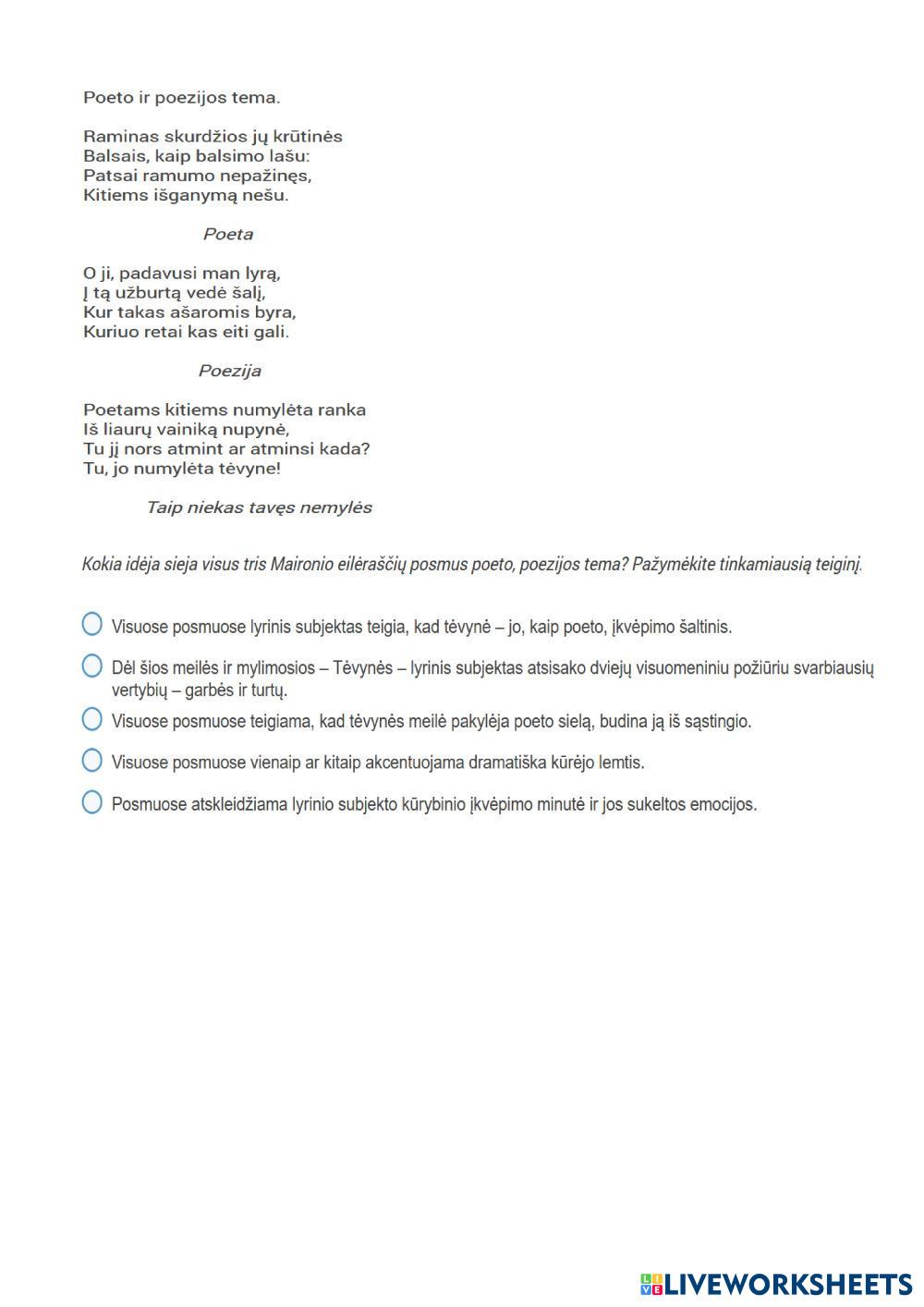 Poeto ir poezijos tema.

Raminas skurdžios jų krūtinės
Balsais, kaip balsimo lašu:
Patsai ramumo nepažinęs,
Kitiems išganymą nešu.

Poeta

O ji, padavusi man lyrą,
Į tą užburtą vedė šalį,
Kur takas ašaromis byra,
Kuriuo retai kas eiti gali.

Poezija

Poetams kitiems numylėta ranka
Iš liaurų vainiką nupynė,
Tu jį nors atmint ar atminsi kada?
Tu, jo numylėta tėvyne!

Taip niekas tavęs nemylės

Kokia idėja sieja visus tris Maironio eilėraščių posmus poeto, poezijos tema? Pažymėkite tinkamiausią teiginį.

Visuose posmuose lyrinis subjektas teigia, kad tėvynė – jo, kaip poeto, įkvėpimo šaltinis.

Dėl šios meilės ir mylimosios – Tėvynės – lyrinis subjektas atsisako dviejų visuomeniniu požiūriu svarbiausių vertybių – garbės ir turtų.

Visuose posmuose teigiama, kad tėvynės meilė pakylėja poeto sielą, budina ją iš sąstingio.

Visuose posmuose vienaip ar kitaip akcentuojama dramatiška kūrėjo lemtis.

Posmuose atskleidžiama lyrinio subjekto kūrybinio įkvėpimo minutė ir jos sukeltos emocijos.

LIVEWORKSHEETS